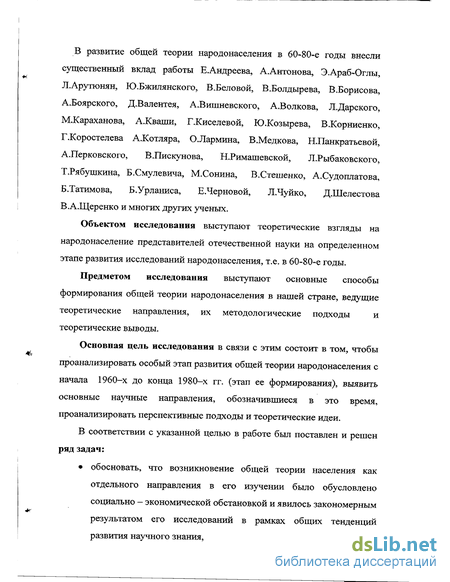 В развитие общей теории народонаселения в 60-80-е годы внесли существенный вклад работы Е.Андреева, А.Антонова, Э.Араб-Оглы, Л.Арутюнян, Ю.Бжилянского, В.Беловой, В.Болдырева, В.Борисова, А.Боярского, Д.Валентея, А.Вишневского, А.Волкова, Л.Дарского, М.Караханова, А.Кваши, Г.Киселевой, Ю.Козырева, В.Корниенко, Г.Коростелева А.Котляра, О.Лармина, В.Медкова, Н.Панкратьевой, А.Перковского, В.Пискунова, Н.Римашевской, Л.Рыбаковского, Т.Рябушкина, Б.Смулевича, М.Сонина, В.Стешенко, А.Судоплатова, Б.Татимова, Б.Урланиса, Е.Черновой, Л.Чуйко, Д.Шелестова В.А.Щеренко и многих других ученых.

Объектом исследования выступают теоретические взгляды на народонаселение представителей отечественной науки на определенном этапе развития исследований народонаселения, т.е. в 60-80-е годы.

Предметом исследования выступают основные способы формирования общей теории народонаселения в нашей стране, ведущие теоретические направления, их методологические подходы и теоретические выводы.

Основная цель исследования в связи с этим состоит в том, чтобы проанализировать особый этап развития общей теории народонаселения с начала 1960–х до конца 1980–х гг. (этап ее формирования), выявить основные научные направления, обозначившиеся в это время, проанализировать перспективные подходы и теоретические идеи.

В соответствии с указанной целью в работе был поставлен и решен ряд задач:

• обосновать, что возникновение общей теории населения как отдельного направления в его изучении было обусловлено социально – экономической обстановкой и явилось закономерным результатом его исследований в рамках общих тенденций развития научного знания,

dsLib.net
библиотека диссертаций